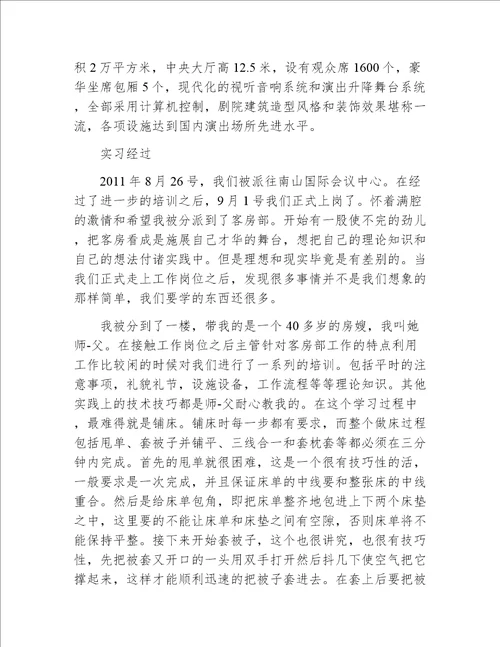 积 2 万平方米，中央大厅高 12.5 米，设有观众席 1600 个，豪华坐席包厢 5 个，现代化的视听音响系统和演出升降舞台系统，全部采用计算机控制，剧院建筑造型风格和装饰效果堪称一流，各项设施达到国内演出场所先进水平。

实习经过

2011 年 8 月 26 号，我们被派往南山国际会议中心。在经过了进一步的培训之后，9 月 1 号我们正式上岗了。怀着满腔的激情和希望我被分派到了客房部。开始有一股使不完的劲儿，把客房看成是施展自己才华的舞台，想把自己的理论知识和自己的想法付诸实践中。但是理想和现实毕竟是有差别的。当我们正式走上工作岗位之后，发现很多事情并不是我们想象的那样简单，我们要学的东西还很多。

我被分到了一楼，带我的是一个 40 多岁的房嫂，我叫她师-父。在接触工作岗位之后主管针对客房部工作的特点利用工作比较闲的时候对我们进行了一系列的培训。包括平时的注意事项，礼貌礼节，设施设备，工作流程等等理论知识。其他实践上的技术技巧都是师-父耐心教我的。在这个学习过程中，最难得就是铺床。铺床时每一步都有要求，而整个做床过程包括甩单、套被子并铺平、三线合一和套枕套等都必须在三分钟内完成。首先的甩单就很困难，这是一个很有技巧性的活，一般要求是一次完成，并且保证床单的中线要和整张床的中线重合。然后是给床单包角，即把床单整齐地包进上下两个床垫之中，这里要的不能让床单和床垫之间有空隙，否则床单将不能保持平整。接下来开始套被子，这个也很讲究，也很有技巧性，先把被套又开口的一头用双手打开然后抖几下使空气把它撑起来，这样才能顺利迅速的把被子套进去。在套上后要把被